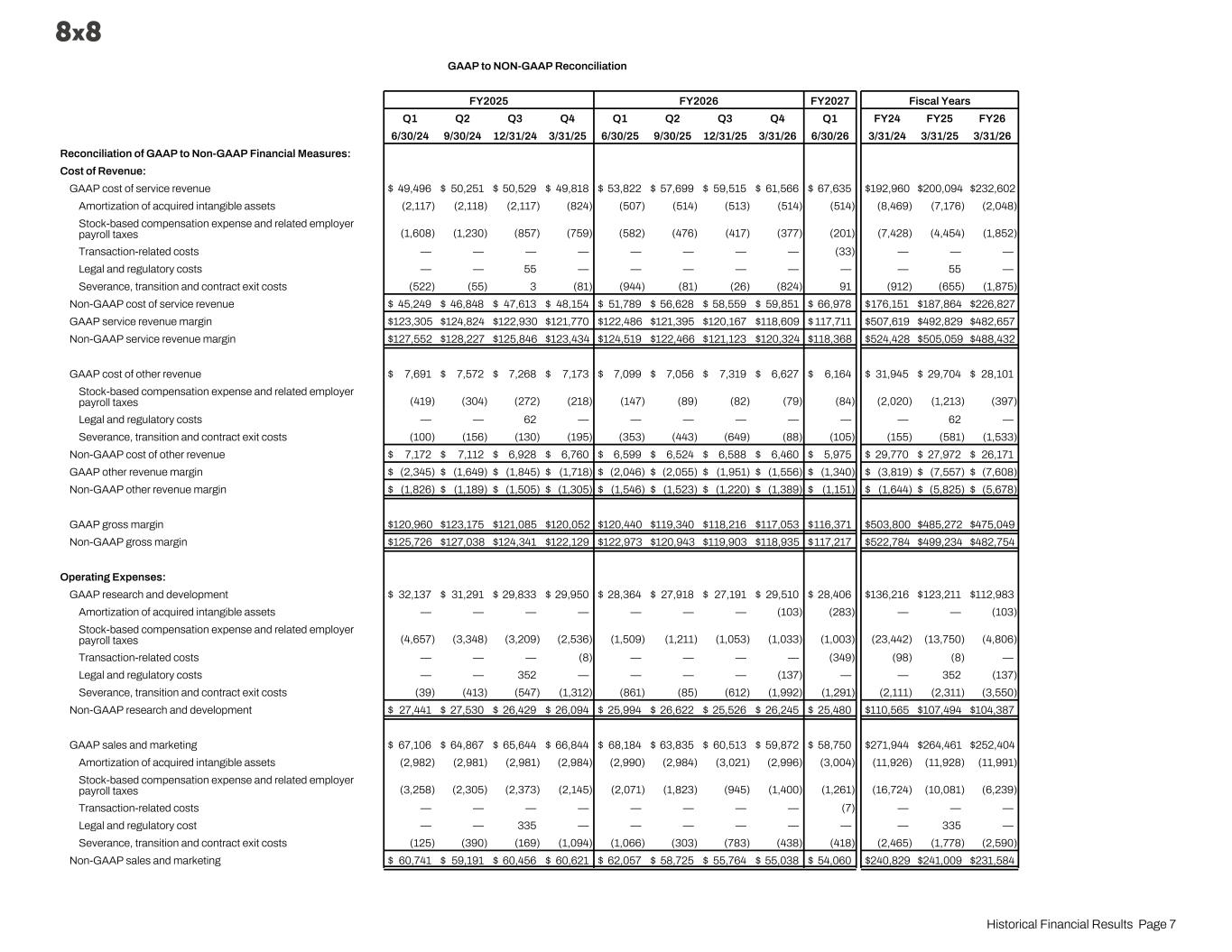 8x8

GAAP to NON-GAAP Reconciliation

| | FY2025 | | | | FY2026 | | | | FY2027 | Fiscal Years | | |
|---|---|---|---|---|---|---|---|---|---|---|---|---|
| | Q1 | Q2 | Q3 | Q4 | Q1 | Q2 | Q3 | Q4 | Q1 | FY24 | FY25 | FY26 |
| | 6/30/24 | 9/30/24 | 12/31/24 | 3/31/25 | 6/30/25 | 9/30/25 | 12/31/25 | 3/31/26 | 6/30/26 | 3/31/24 | 3/31/25 | 3/31/26 |
| Reconciliation of GAAP to Non-GAAP Financial Measures: | | | | | | | | | | | | |
| Cost of Revenue: | | | | | | | | | | | | |
| GAAP cost of service revenue | $ 49,496 | $ 50,251 | $ 50,529 | $ 49,818 | $ 53,822 | $ 57,699 | $ 59,515 | $ 61,566 | $ 67,635 | $192,960 | $200,094 | $232,602 |
| Amortization of acquired intangible assets | (2,117) | (2,118) | (2,117) | (824) | (507) | (514) | (513) | (514) | (514) | (8,469) | (7,176) | (2,048) |
| Stock-based compensation expense and related employer payroll taxes | (1,608) | (1,230) | (857) | (759) | (582) | (476) | (417) | (377) | (201) | (7,428) | (4,454) | (1,852) |
| Transaction-related costs | — | — | — | — | — | — | — | — | (33) | — | — | — |
| Legal and regulatory costs | — | — | 55 | — | — | — | — | — | — | — | 55 | — |
| Severance, transition and contract exit costs | (522) | (55) | 3 | (81) | (944) | (81) | (26) | (824) | 91 | (912) | (655) | (1,875) |
| Non-GAAP cost of service revenue | $ 45,249 | $ 46,848 | $ 47,613 | $ 48,154 | $ 51,789 | $ 56,628 | $ 58,559 | $ 59,851 | $ 66,978 | $176,151 | $187,864 | $226,827 |
| GAAP service revenue margin | $123,305 | $124,824 | $122,930 | $121,770 | $122,486 | $121,395 | $120,167 | $118,609 | $117,711 | $507,619 | $492,829 | $482,657 |
| Non-GAAP service revenue margin | $127,552 | $128,227 | $125,846 | $123,434 | $124,519 | $122,466 | $121,123 | $120,324 | $118,368 | $524,428 | $505,059 | $488,432 |
| GAAP cost of other revenue | $ 7,691 | $ 7,572 | $ 7,268 | $ 7,173 | $ 7,099 | $ 7,056 | $ 7,319 | $ 6,627 | $ 6,164 | $ 31,945 | $ 29,704 | $ 28,101 |
| Stock-based compensation expense and related employer payroll taxes | (419) | (304) | (272) | (218) | (147) | (89) | (82) | (79) | (84) | (2,020) | (1,213) | (397) |
| Legal and regulatory costs | — | — | 62 | — | — | — | — | — | — | — | 62 | — |
| Severance, transition and contract exit costs | (100) | (156) | (130) | (195) | (353) | (443) | (649) | (88) | (105) | (155) | (581) | (1,533) |
| Non-GAAP cost of other revenue | $ 7,172 | $ 7,112 | $ 6,928 | $ 6,760 | $ 6,599 | $ 6,524 | $ 6,588 | $ 6,460 | $ 5,975 | $ 29,770 | $ 27,972 | $ 26,171 |
| GAAP other revenue margin | $ (2,345) | $ (1,649) | $ (1,845) | $ (1,718) | $ (2,046) | $ (2,055) | $ (1,951) | $ (1,556) | $ (1,340) | $ (3,819) | $ (7,557) | $ (7,608) |
| Non-GAAP other revenue margin | $ (1,826) | $ (1,189) | $ (1,505) | $ (1,305) | $ (1,546) | $ (1,523) | $ (1,220) | $ (1,389) | $ (1,151) | $ (1,644) | $ (5,825) | $ (5,678) |
| GAAP gross margin | $120,960 | $123,175 | $121,085 | $120,052 | $120,440 | $119,340 | $118,216 | $117,053 | $116,371 | $503,800 | $485,272 | $475,049 |
| Non-GAAP gross margin | $125,726 | $127,038 | $124,341 | $122,129 | $122,973 | $120,943 | $119,903 | $118,935 | $117,217 | $522,784 | $499,234 | $482,754 |
| Operating Expenses: | | | | | | | | | | | | |
| GAAP research and development | $ 32,137 | $ 31,291 | $ 29,833 | $ 29,950 | $ 28,364 | $ 27,918 | $ 27,191 | $ 29,510 | $ 28,406 | $136,216 | $123,211 | $112,983 |
| Amortization of acquired intangible assets | — | — | — | — | — | — | — | (103) | (283) | — | — | (103) |
| Stock-based compensation expense and related employer payroll taxes | (4,657) | (3,348) | (3,209) | (2,536) | (1,509) | (1,211) | (1,053) | (1,033) | (1,003) | (23,442) | (13,750) | (4,806) |
| Transaction-related costs | — | — | — | (8) | — | — | — | — | (349) | (98) | (8) | — |
| Legal and regulatory costs | — | — | 352 | — | — | — | — | (137) | — | — | 352 | (137) |
| Severance, transition and contract exit costs | (39) | (413) | (547) | (1,312) | (861) | (85) | (612) | (1,992) | (1,291) | (2,111) | (2,311) | (3,550) |
| Non-GAAP research and development | $ 27,441 | $ 27,530 | $ 26,429 | $ 26,094 | $ 25,994 | $ 26,622 | $ 25,526 | $ 26,245 | $ 25,480 | $110,565 | $107,494 | $104,387 |
| GAAP sales and marketing | $ 67,106 | $ 64,867 | $ 65,644 | $ 66,844 | $ 68,184 | $ 63,835 | $ 60,513 | $ 59,872 | $ 58,750 | $271,944 | $264,461 | $252,404 |
| Amortization of acquired intangible assets | (2,982) | (2,981) | (2,981) | (2,984) | (2,990) | (2,984) | (3,021) | (2,996) | (3,004) | (11,926) | (11,928) | (11,991) |
| Stock-based compensation expense and related employer payroll taxes | (3,258) | (2,305) | (2,373) | (2,145) | (2,071) | (1,823) | (945) | (1,400) | (1,261) | (16,724) | (10,081) | (6,239) |
| Transaction-related costs | — | — | — | — | — | — | — | — | (7) | — | — | — |
| Legal and regulatory cost | — | — | 335 | — | — | — | — | — | — | — | 335 | — |
| Severance, transition and contract exit costs | (125) | (390) | (169) | (1,094) | (1,066) | (303) | (783) | (438) | (418) | (2,465) | (1,778) | (2,590) |
| Non-GAAP sales and marketing | $ 60,741 | $ 59,191 | $ 60,456 | $ 60,621 | $ 62,057 | $ 58,725 | $ 55,764 | $ 55,038 | $ 54,060 | $240,829 | $241,009 | $231,584 |

Historical Financial Results Page 7